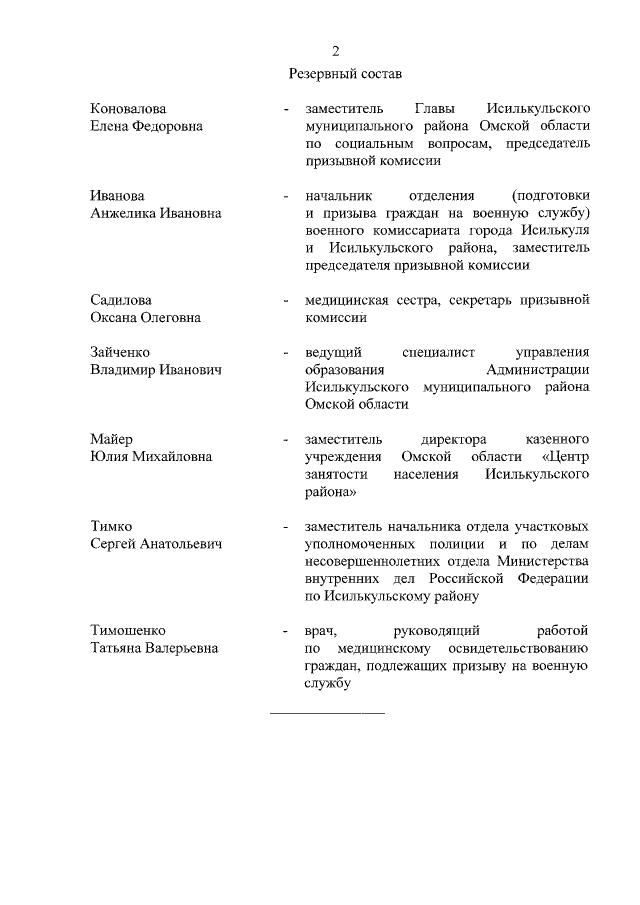 2

Резервный состав

Коновалова Елена Федоровна - заместитель Главы Исилькульского муниципального района Омской области по социальным вопросам, председатель призывной комиссии

Иванова Анжелика Ивановна - начальник отделения (подготовки и призыва граждан на военную службу) военного комиссариата города Исилькуля и Исилькульского района, заместитель председателя призывной комиссии

Садилова Оксана Олеговна - медицинская сестра, секретарь призывной комиссии

Зайченко Владимир Иванович - ведущий специалист управления образования Администрации Исилькульского муниципального района Омской области

Майер Юлия Михайловна - заместитель директора казенного учреждения Омской области «Центр занятости населения Исилькульского района»

Тимко Сергей Анатольевич - заместитель начальника отдела участковых уполномоченных полиции и по делам несовершеннолетних отдела Министерства внутренних дел Российской Федерации по Исилькульскому району

Тимошенко Татьяна Валерьевна - врач, руководящий работой по медицинскому освидетельствованию граждан, подлежащих призыву на военную службу